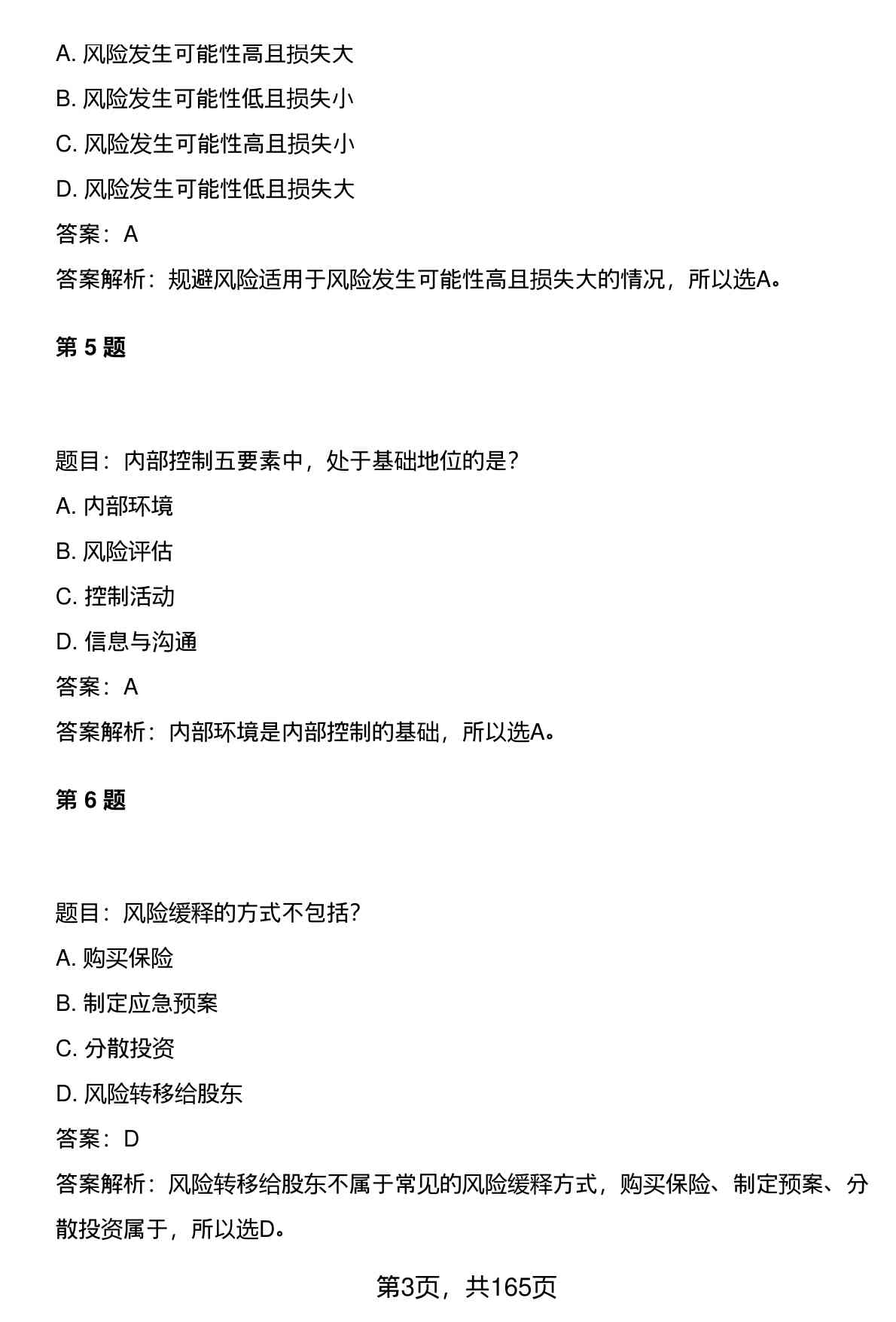 A. 风险发生可能性高且损失大

B. 风险发生可能性低且损失小

C. 风险发生可能性高且损失小

D. 风险发生可能性低且损失大

答案：A

答案解析：规避风险适用于风险发生可能性高且损失大的情况，所以选A。

第 5 题

题目：内部控制五要素中，处于基础地位的是?

A. 内部环境

B. 风险评估

C. 控制活动

D. 信息与沟通

答案：A

答案解析：内部环境是内部控制的基础，所以选A。

第 6 题

题目：风险缓释的方式不包括?

A. 购买保险

B. 制定应急预案

C. 分散投资

D. 风险转移给股东

答案：D

答案解析：风险转移给股东不属于常见的风险缓释方式，购买保险、制定预案、分散投资属于，所以选D。

第3页，共165页